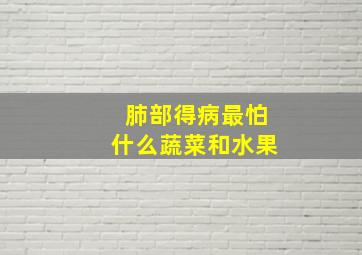 肺部得病最怕
什么蔬菜和水果